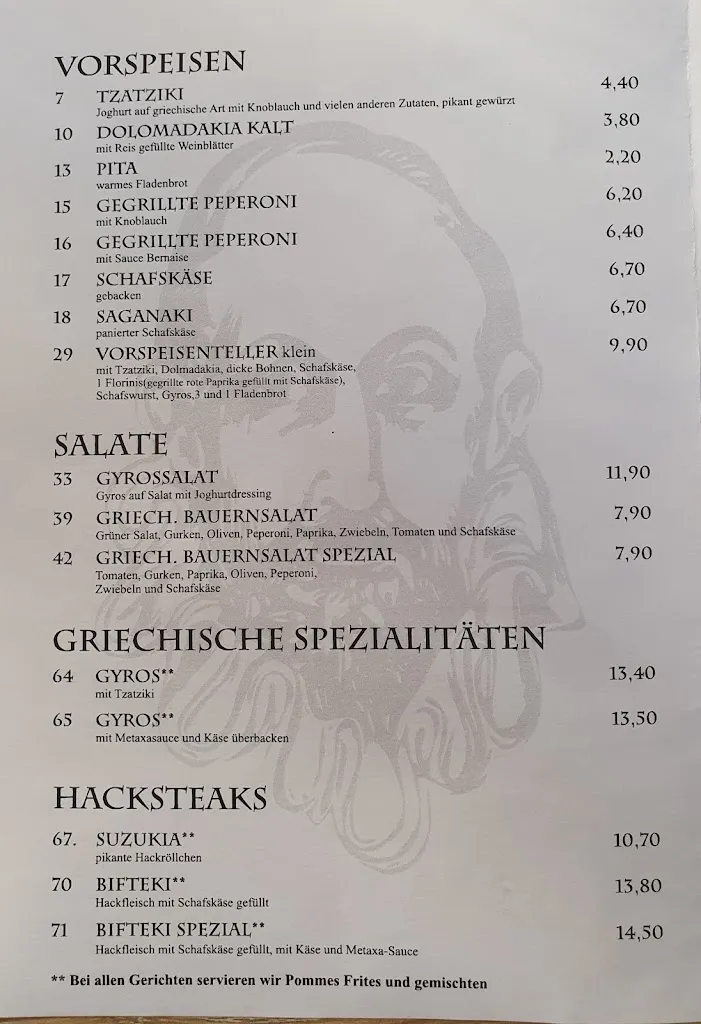 VORSPEISEN

7 TZATZIKI 4,40
Joghurt auf griechische Art mit Knoblauch und vielen anderen Zutaten, pikant gewürzt

10 DOLOMADAKIA KALT 3,80
mit Reis gefüllte Weinblätter

13 PITA 2,20
warmes Fladenbrot

15 GEGRILLTE PEPERONI 6,20
mit Knoblauch

16 GEGRILLTE PEPERONI 6,40
mit Sauce Bernaise

17 SCHAFSKÄSE 6,70
gebacken

18 SAGANAKI 6,70
panierter Schafskäse

29 VORSPEISENTELLER klein 9,90
mit Tzatziki, Dolmadakia, dicke Bohnen, Schafskäse, 1 Florinis(gegrillte rote Paprika gefüllt mit Schafskäse), Schafswurst, Gyros,3 und 1 Fladenbrot

SALATE

33 GYROSSALAT 11,90
Gyros auf Salat mit Joghurtdressing

39 GRIECH. BAUERNSALAT 7,90
Grüner Salat, Gurken, Oliven, Peperoni, Paprika, Zwiebeln, Tomaten und Schafskäse

42 GRIECH. BAUERNSALAT SPEZIAL 7,90
Tomaten, Gurken, Paprika, Oliven, Peperoni, Zwiebeln und Schafskäse

GRIECHISCHE SPEZIALITÄTEN

64 GYROS** 13,40
mit Tzatziki

65 GYROS** 13,50
mit Metaxasauce und Käse überbacken

HACKSTEAKS

67. SUZUKIA** 10,70
pikante Hackröllchen

70 BIFTEKI** 13,80
Hackfleisch mit Schafskäse gefüllt

71 BIFTEKI SPEZIAL** 14,50
Hackfleisch mit Schafskäse gefüllt, mit Käse und Metaxa-Sauce

** Bei allen Gerichten servieren wir Pommes Frites und gemischten